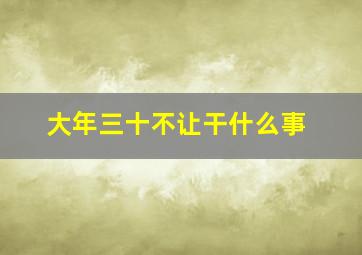 大年三十不让干什么事